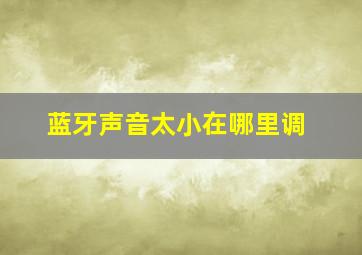 蓝牙声音太小在哪里调